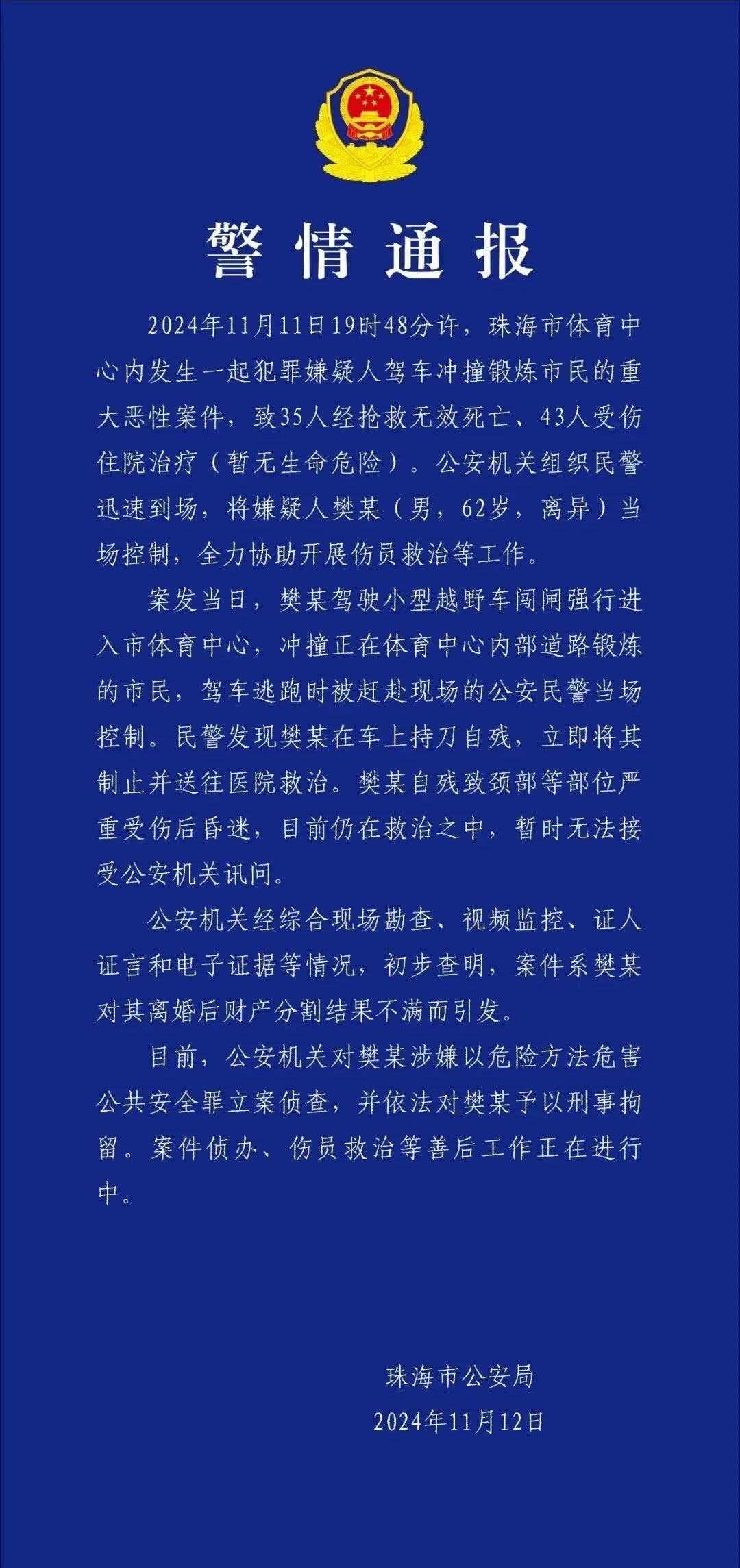 警情通报

2024年11月11日19时48分许，珠海市体育中心内发生一起犯罪嫌疑人驾车冲撞锻炼市民的重大恶性案件，致35人经抢救无效死亡、43人受伤住院治疗（暂无生命危险）。公安机关组织民警迅速到场，将嫌疑人樊某（男，62岁，离异）当场控制，全力协助开展伤员救治等工作。

案发当日，樊某驾驶小型越野车闯闸强行进入市体育中心，冲撞正在体育中心内部道路锻炼的市民，驾车逃跑时被赶赴现场的公安民警当场控制。民警发现樊某在车上持刀自残，立即将其制止并送往医院救治。樊某自残致颈部等部位严重受伤后昏迷，目前仍在救治之中，暂时无法接受公安机关讯问。

公安机关经综合现场勘查、视频监控、证人证言和电子证据等情况，初步查明，案件系樊某对其离婚后财产分割结果不满而引发。

目前，公安机关对樊某涉嫌以危险方法危害公共安全罪立案侦查，并依法对樊某予以刑事拘留。案件侦办、伤员救治等善后工作正在进行中。

珠海市公安局
2024年11月12日